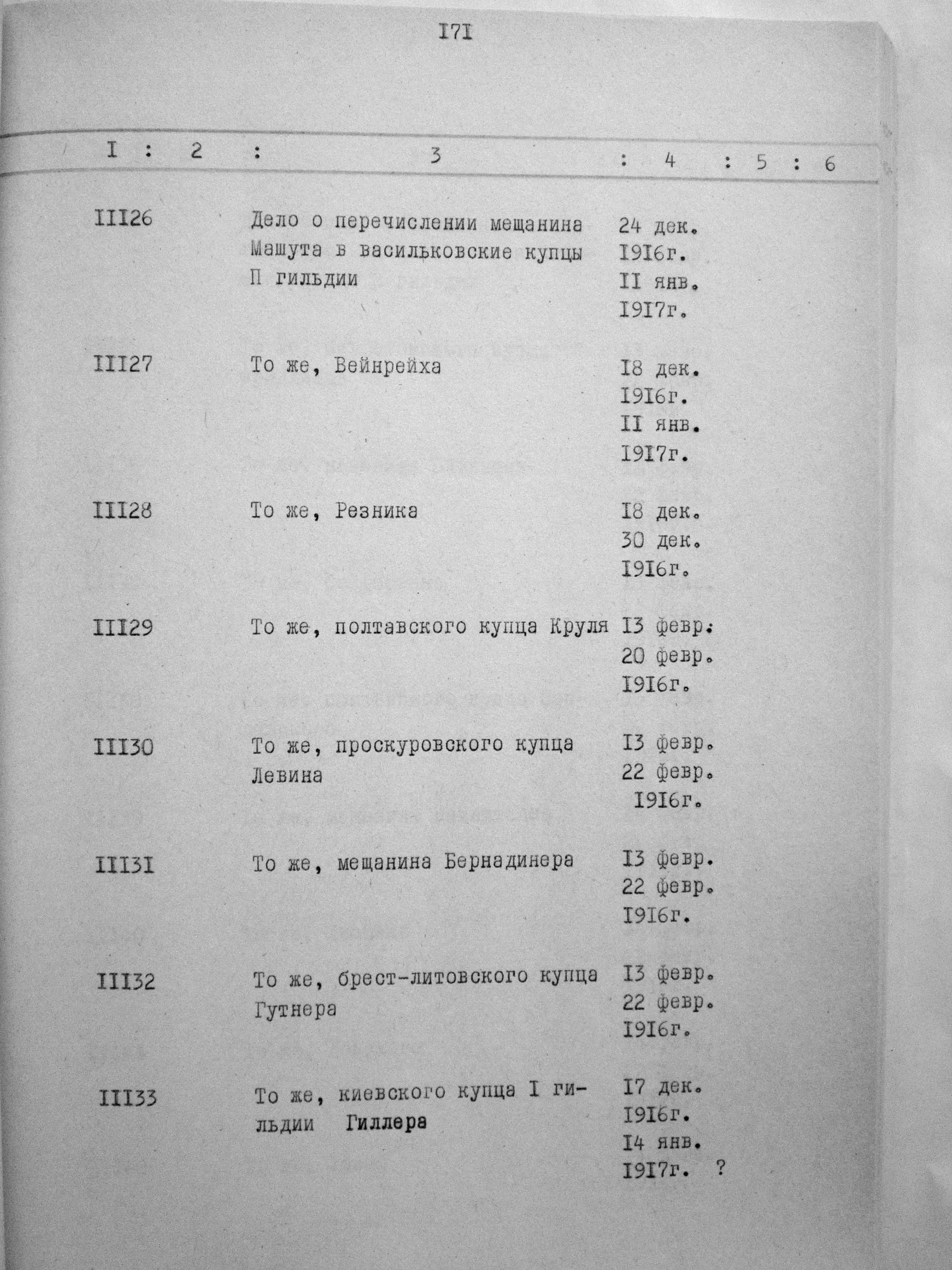 I7I

| I | 2 | 3 | 4 | 5 | 6 |
|---|---|---|---|---|---|
| III26 | | Дело о перечислении мещанина Машута в васильковские купцы П гильдии | 24 дек. I9I6г. II янв. I9I7г. | | |
| III27 | | То же, Вейнрейха | I8 дек. I9I6г. II янв. I9I7г. | | |
| III28 | | То же, Резника | I8 дек. 30 дек. I9I6г. | | |
| III29 | | То же, полтавского купца Круля | I3 февр. 20 февр. I9I6г. | | |
| III30 | | То же, проскуровского купца Левина | I3 февр. 22 февр. I9I6г. | | |
| III3I | | То же, мещанина Бернадинера | I3 февр. 22 февр. I9I6г. | | |
| III32 | | То же, брест-литовского купца Гутнера | I3 февр. 22 февр. I9I6г. | | |
| III33 | | То же, киевского купца I гильдии Гиллера | I7 дек. I9I6г. I4 янв. I9I7г. ? | | |